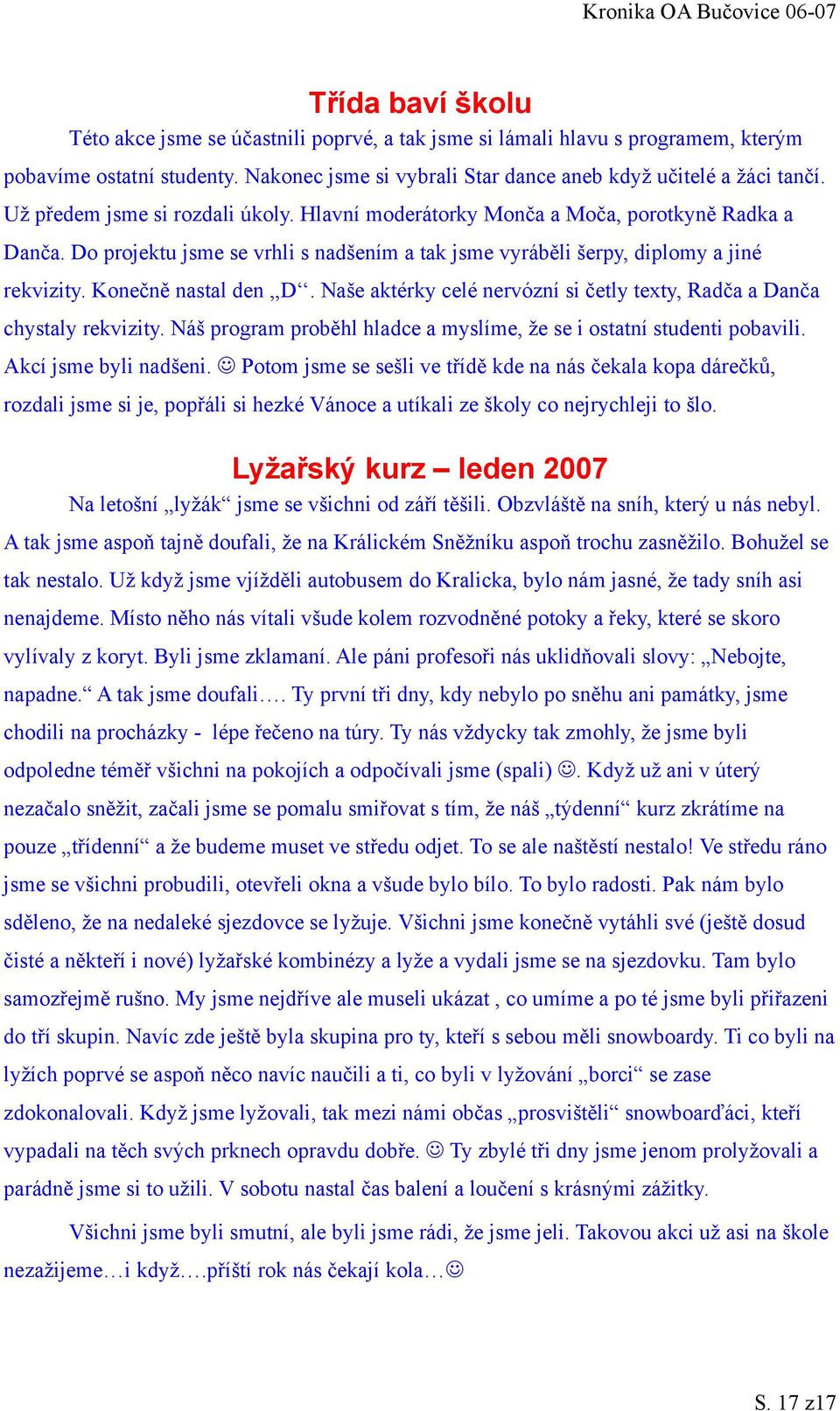 Kronika OA Bučovice 06-07

Třída baví školu

Této akce jsme se účastnili poprvé, a tak jsme si lámali hlavu s programem, kterým pobavíme ostatní studenty. Nakonec jsme si vybrali Star dance aneb když učitelé a žáci tančí. Už předem jsme si rozdali úkoly. Hlavní moderátorky Monča a Moča, porotkyně Radka a Danča. Do projektu jsme se vrhli s nadšením a tak jsme vyráběli šerpy, diplomy a jiné rekvizity. Konečně nastal den „D“. Naše aktérky celé nervózní si četly texty, Radča a Danča chystaly rekvizity. Náš program proběhl hladce a myslíme, že se i ostatní studenti pobavili. Akcí jsme byli nadšeni. ☺ Potom jsme se sešli ve třídě kde na nás čekala kopa dárečků, rozdali jsme si je, popřáli si hezké Vánoce a utíkali ze školy co nejrychleji to šlo.

Lyžařský kurz – leden 2007

Na letošní „lyžák“ jsme se všichni od září těšili. Obzvláště na sníh, který u nás nebyl. A tak jsme aspoň tajně doufali, že na Králickém Sněžníku aspoň trochu zasněžilo. Bohužel se tak nestalo. Už když jsme vjížděli autobusem do Kralicka, bylo nám jasné, že tady sníh asi nenajdeme. Místo něho nás vítali všude kolem rozvodněné potoky a řeky, které se skoro vylívaly z koryt. Byli jsme zklamaní. Ale páni profesoři nás uklidňovali slovy: „Nebojte, napadne.“ A tak jsme doufali…. Ty první tři dny, kdy nebylo po sněhu ani památky, jsme chodili na procházky - lépe řečeno na túry. Ty nás vždycky tak zmohly, že jsme byli odpoledne téměř všichni na pokojích a odpočívali jsme (spali) ☺. Když už ani v úterý nezačalo sněžit, začali jsme se pomalu smiřovat s tím, že náš „týdenní“ kurz zkrátíme na pouze „třídenní“ a že budeme muset ve středu odjet. To se ale naštěstí nestalo! Ve středu ráno jsme se všichni probudili, otevřeli okna a všude bylo bílo. To bylo radosti. Pak nám bylo sděleno, že na nedaleké sjezdovce se lyžuje. Všichni jsme konečně vytáhli své (ještě dosud čisté a někteří i nové) lyžařské kombinézy a lyže a vydali jsme se na sjezdovku. Tam bylo samozřejmě rušno. My jsme nejdříve ale museli ukázat , co umíme a po té jsme byli přiřazeni do tří skupin. Navíc zde ještě byla skupina pro ty, kteří s sebou měli snowboardy. Ti co byli na lyžích poprvé se aspoň něco navíc naučili a ti, co byli v lyžování „borci“ se zase zdokonalovali. Když jsme lyžovali, tak mezi námi občas „prosvištěli“ snowboarďáci, kteří vypadali na těch svých prknech opravdu dobře. ☺ Ty zbylé tři dny jsme jenom prolyžovali a parádně jsme si to užili. V sobotu nastal čas balení a loučení s krásnými zážitky.

Všichni jsme byli smutní, ale byli jsme rádi, že jsme jeli. Takovou akci už asi na škole nezažijeme…i když….příští rok nás čekají kola…☺

S. 17 z17